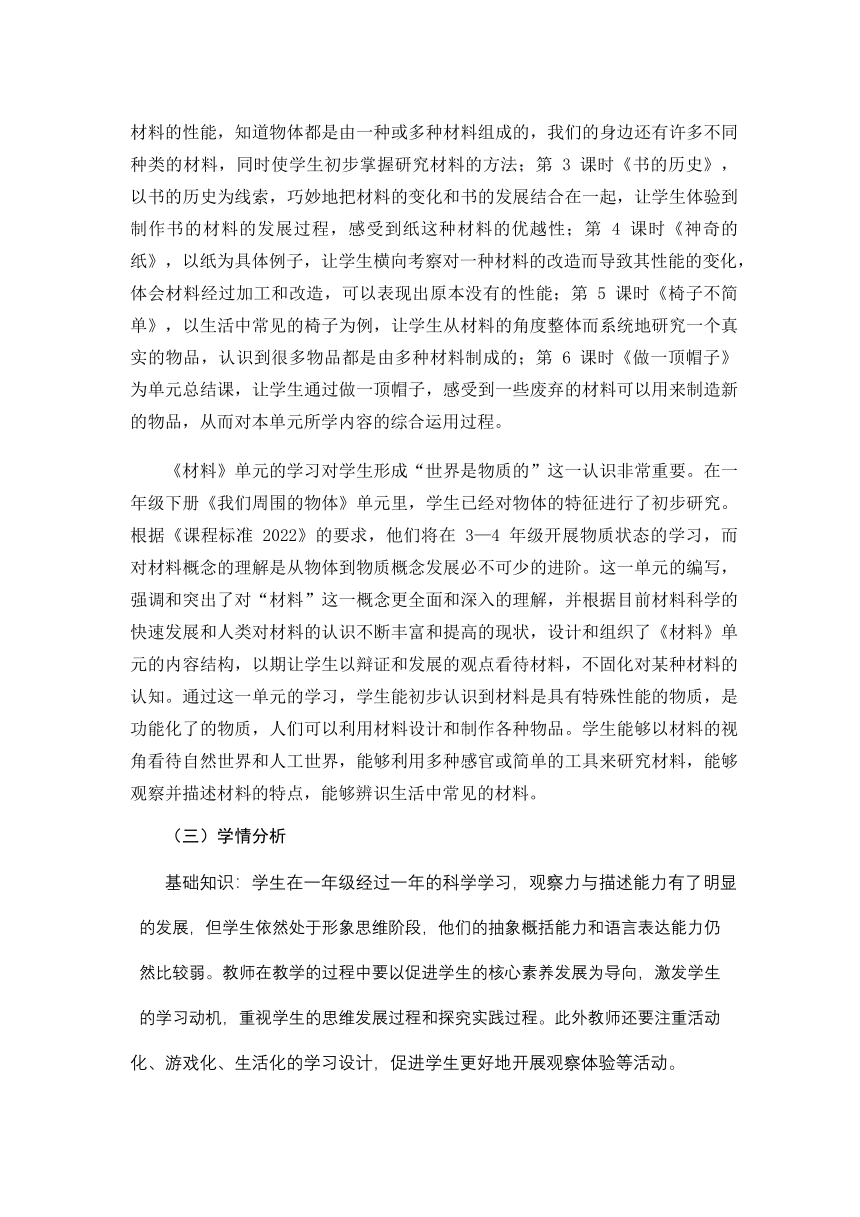 材料的性能，知道物体都是由一种或多种材料组成的，我们的身边还有许多不同种类的材料，同时使学生初步掌握研究材料的方法；第 3 课时《书的历史》，以书的历史为线索，巧妙地把材料的变化和书的发展结合在一起，让学生体验到制作书的材料的发展过程，感受到纸这种材料的优越性；第 4 课时《神奇的纸》，以纸为具体例子，让学生横向考察对一种材料的改造而导致其性能的变化，体会材料经过加工和改造，可以表现出原本没有的性能；第 5 课时《椅子不简单》，以生活中常见的椅子为例，让学生从材料的角度整体而系统地研究一个真实的物品，认识到很多物品都是由多种材料制成的；第 6 课时《做一顶帽子》为单元总结课，让学生通过做一顶帽子，感受到一些废弃的材料可以用来制造新的物品，从而对本单元所学内容的综合运用过程。

《材料》单元的学习对学生形成“世界是物质的”这一认识非常重要。在一年级下册《我们周围的物体》单元里，学生已经对物体的特征进行了初步研究。根据《课程标准 2022》的要求，他们将在 3—4 年级开展物质状态的学习，而对材料概念的理解是从物体到物质概念发展必不可少的进阶。这一单元的编写，强调和突出了对“材料”这一概念更全面和深入的理解，并根据目前材料科学的快速发展和人类对材料的认识不断丰富和提高的现状，设计和组织了《材料》单元的内容结构，以期让学生以辩证和发展的观点看待材料，不固化对某种材料的认知。通过这一单元的学习，学生能初步认识到材料是具有特殊性能的物质，是功能化了的物质，人们可以利用材料设计和制作各种物品。学生能够以材料的视角看待自然世界和人工世界，能够利用多种感官或简单的工具来研究材料，能够观察并描述材料的特点，能够辨识生活中常见的材料。

（三）学情分析

基础知识：学生在一年级经过一年的科学学习，观察力与描述能力有了明显的发展，但学生依然处于形象思维阶段，他们的抽象概括能力和语言表达能力仍然比较弱。教师在教学的过程中要以促进学生的核心素养发展为导向，激发学生的学习动机，重视学生的思维发展过程和探究实践过程。此外教师还要注重活动化、游戏化、生活化的学习设计，促进学生更好地开展观察体验等活动。